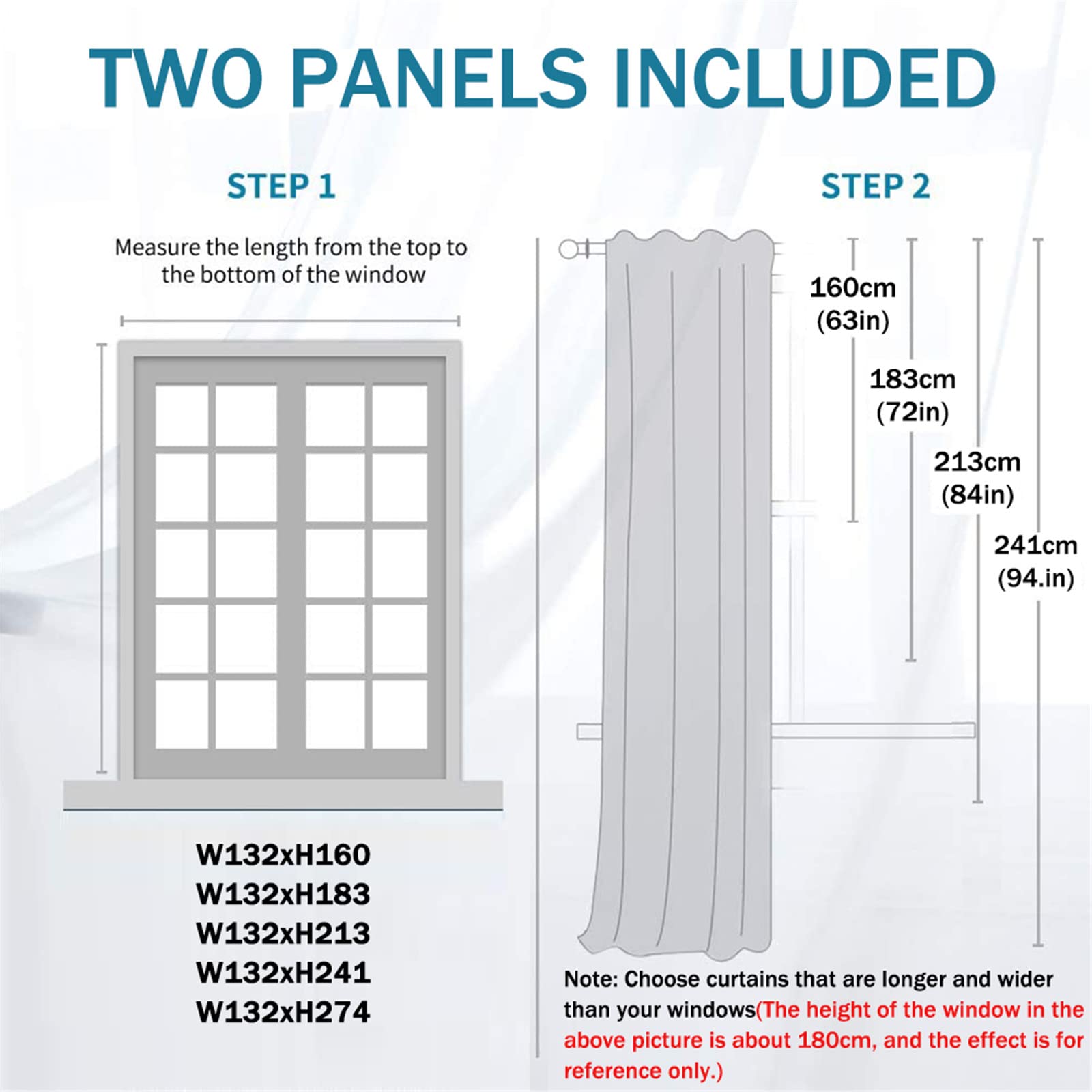 TWO PANELS INCLUDED

STEP 1

Measure the length from the top to the bottom of the window

W132xH160
W132xH183
W132xH213
W132xH241
W132xH274

STEP 2

160cm (63in)

183cm (72in)

213cm (84in)

241cm (94.in)

Note: Choose curtains that are longer and wider than your windows(The height of the window in the above picture is about 180cm, and the effect is for reference only.)